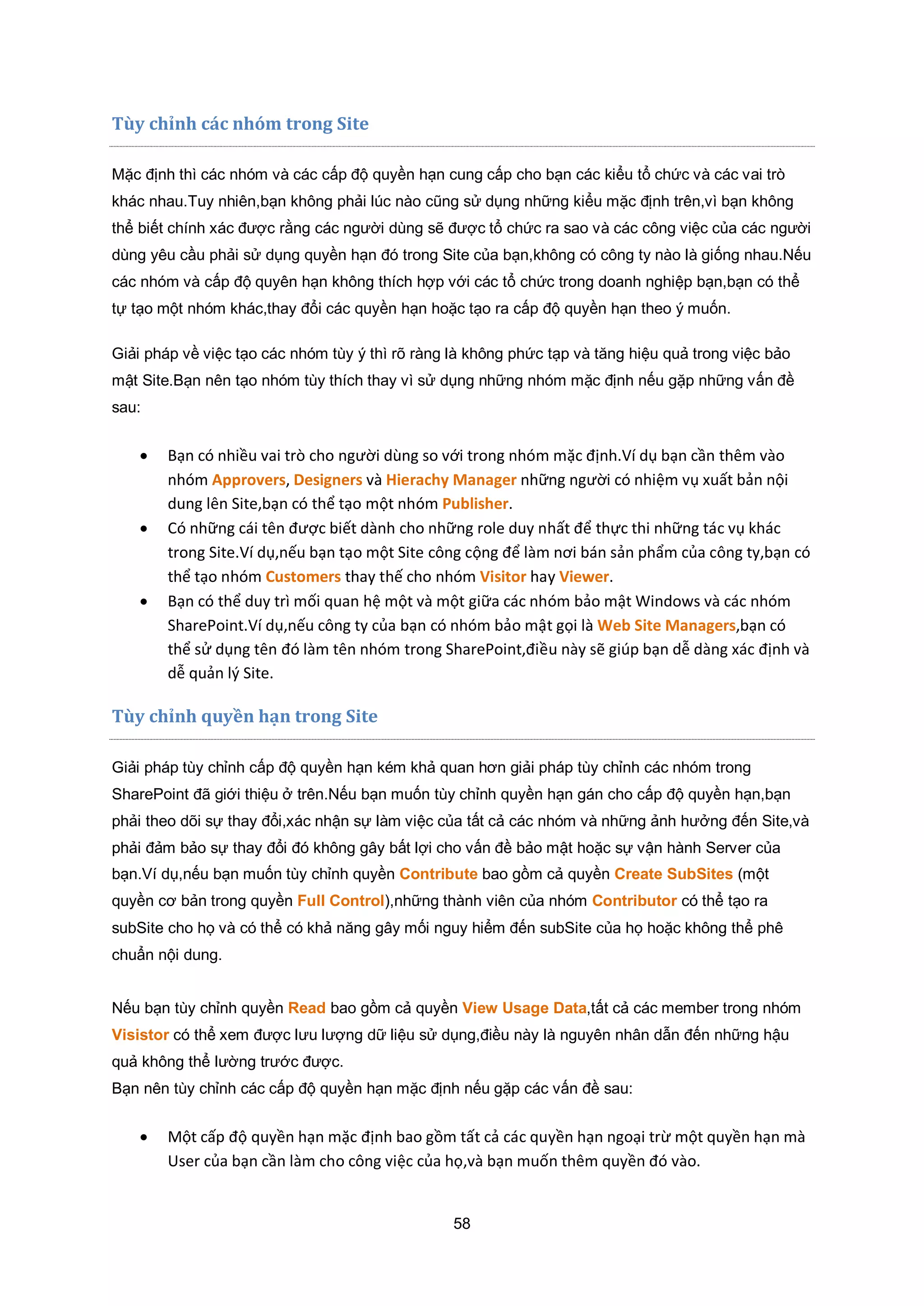 Tùy chỉnh các nhóm trong Site

Mặc định thì các nhóm và các cấp độ quyền hạn cung cấp cho bạn các kiểu tổ chức và các vai trò khác nhau.Tuy nhiên,bạn không phải lúc nào cũng sử dụng những kiểu mặc định trên,vì bạn không thể biết chính xác được rằng các người dùng sẽ được tổ chức ra sao và các công việc của các người dùng yêu cầu phải sử dụng quyền hạn đó trong Site của bạn,không có công ty nào là giống nhau.Nếu các nhóm và cấp độ quyên hạn không thích hợp với các tổ chức trong doanh nghiệp bạn,bạn có thể tự tạo một nhóm khác,thay đổi các quyền hạn hoặc tạo ra cấp độ quyền hạn theo ý muốn.

Giải pháp về việc tạo các nhóm tùy ý thì rõ ràng là không phức tạp và tăng hiệu quả trong việc bảo mật Site.Bạn nên tạo nhóm tùy thích thay vì sử dụng những nhóm mặc định nếu gặp những vấn đề sau:

• Bạn có nhiều vai trò cho người dùng so với trong nhóm mặc định.Ví dụ bạn cần thêm vào nhóm Approvers, Designers và Hierachy Manager những người có nhiệm vụ xuất bản nội dung lên Site,bạn có thể tạo một nhóm Publisher.
• Có những cái tên được biết dành cho những role duy nhất để thực thi những tác vụ khác trong Site.Ví dụ,nếu bạn tạo một Site công cộng để làm nơi bán sản phẩm của công ty,bạn có thể tạo nhóm Customers thay thế cho nhóm Visitor hay Viewer.
• Bạn có thể duy trì mối quan hệ một và một giữa các nhóm bảo mật Windows và các nhóm SharePoint.Ví dụ,nếu công ty của bạn có nhóm bảo mật gọi là Web Site Managers,bạn có thể sử dụng tên đó làm tên nhóm trong SharePoint,điều này sẽ giúp bạn dễ dàng xác định và dễ quản lý Site.

Tùy chỉnh quyền hạn trong Site

Giải pháp tùy chỉnh cấp độ quyền hạn kém khả quan hơn giải pháp tùy chỉnh các nhóm trong SharePoint đã giới thiệu ở trên.Nếu bạn muốn tùy chỉnh quyền hạn gán cho cấp độ quyền hạn,bạn phải theo dõi sự thay đổi,xác nhận sự làm việc của tất cả các nhóm và những ảnh hưởng đến Site,và phải đảm bảo sự thay đổi đó không gây bất lợi cho vấn đề bảo mật hoặc sự vận hành Server của bạn.Ví dụ,nếu bạn muốn tùy chỉnh quyền Contribute bao gồm cả quyền Create SubSites (một quyền cơ bản trong quyền Full Control),những thành viên của nhóm Contributor có thể tạo ra subSite cho họ và có thể có khả năng gây mối nguy hiểm đến subSite của họ hoặc không thể phê chuẩn nội dung.

Nếu bạn tùy chỉnh quyền Read bao gồm cả quyền View Usage Data,tất cả các member trong nhóm Visistor có thể xem được lưu lượng dữ liệu sử dụng,điều này là nguyên nhân dẫn đến những hậu quả không thể lường trước được.
Bạn nên tùy chỉnh các cấp độ quyền hạn mặc định nếu gặp các vấn đề sau:

• Một cấp độ quyền hạn mặc định bao gồm tất cả các quyền hạn ngoại trừ một quyền hạn mà User của bạn cần làm cho công việc của họ,và bạn muốn thêm quyền đó vào.

58